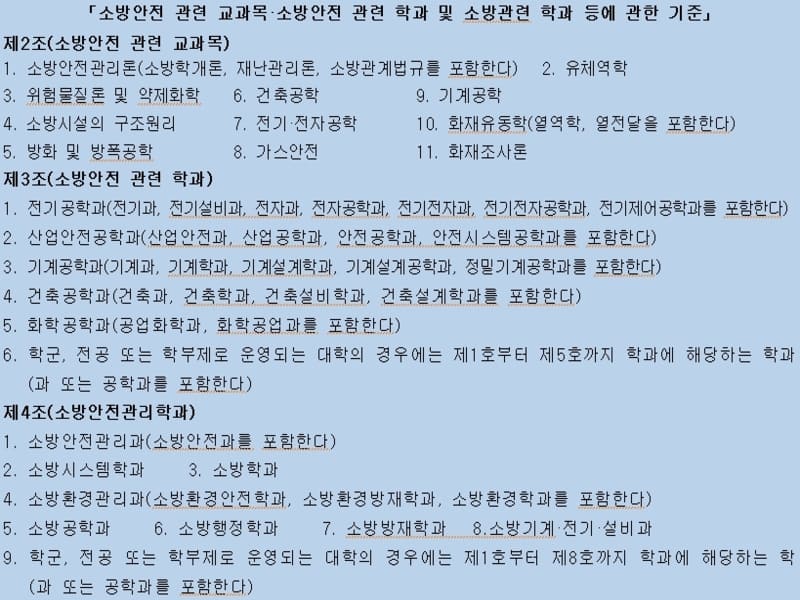 「소방안전 관련 교과목·소방안전 관련 학과 및 소방관련 학과 등에 관한 기준」

제2조(소방안전 관련 교과목)

1. 소방안전관리론(소방학개론, 재난관리론, 소방관계법규를 포함한다)　2. 유체역학
3. 위험물질론 및 약제화학　6. 건축공학　9. 기계공학
4. 소방시설의 구조원리　7. 전기·전자공학　10. 화재유동학(열역학, 열전달을 포함한다)
5. 방화 및 방폭공학　8. 가스안전　11. 화재조사론

제3조(소방안전 관련 학과)

1. 전기공학과(전기과, 전기설비과, 전자과, 전자공학과, 전기전자과, 전기전자공학과, 전기제어공학과를 포함한다)
2. 산업안전공학과(산업안전과, 산업공학과, 안전공학과, 안전시스템공학과를 포함한다)
3. 기계공학과(기계과, 기계학과, 기계설계학과, 기계설계공학과, 정밀기계공학과를 포함한다)
4. 건축공학과(건축과, 건축학과, 건축설비학과, 건축설계학과를 포함한다)
5. 화학공학과(공업화학과, 화학공업과를 포함한다)
6. 학군, 전공 또는 학부제로 운영되는 대학의 경우에는 제1호부터 제5호까지 학과에 해당하는 학과(과 또는 공학과를 포함한다)

제4조(소방안전관리학과)

1. 소방안전관리과(소방안전과를 포함한다)
2. 소방시스템학과　3. 소방학과
4. 소방환경관리과(소방환경안전학과, 소방환경방재학과, 소방환경학과를 포함한다)
5. 소방공학과　6. 소방행정학과　7. 소방방재학과　8.소방기계·전기·설비과
9. 학군, 전공 또는 학부제로 운영되는 대학의 경우에는 제1호부터 제8호까지 학과에 해당하는 학(과 또는 공학과를 포함한다)